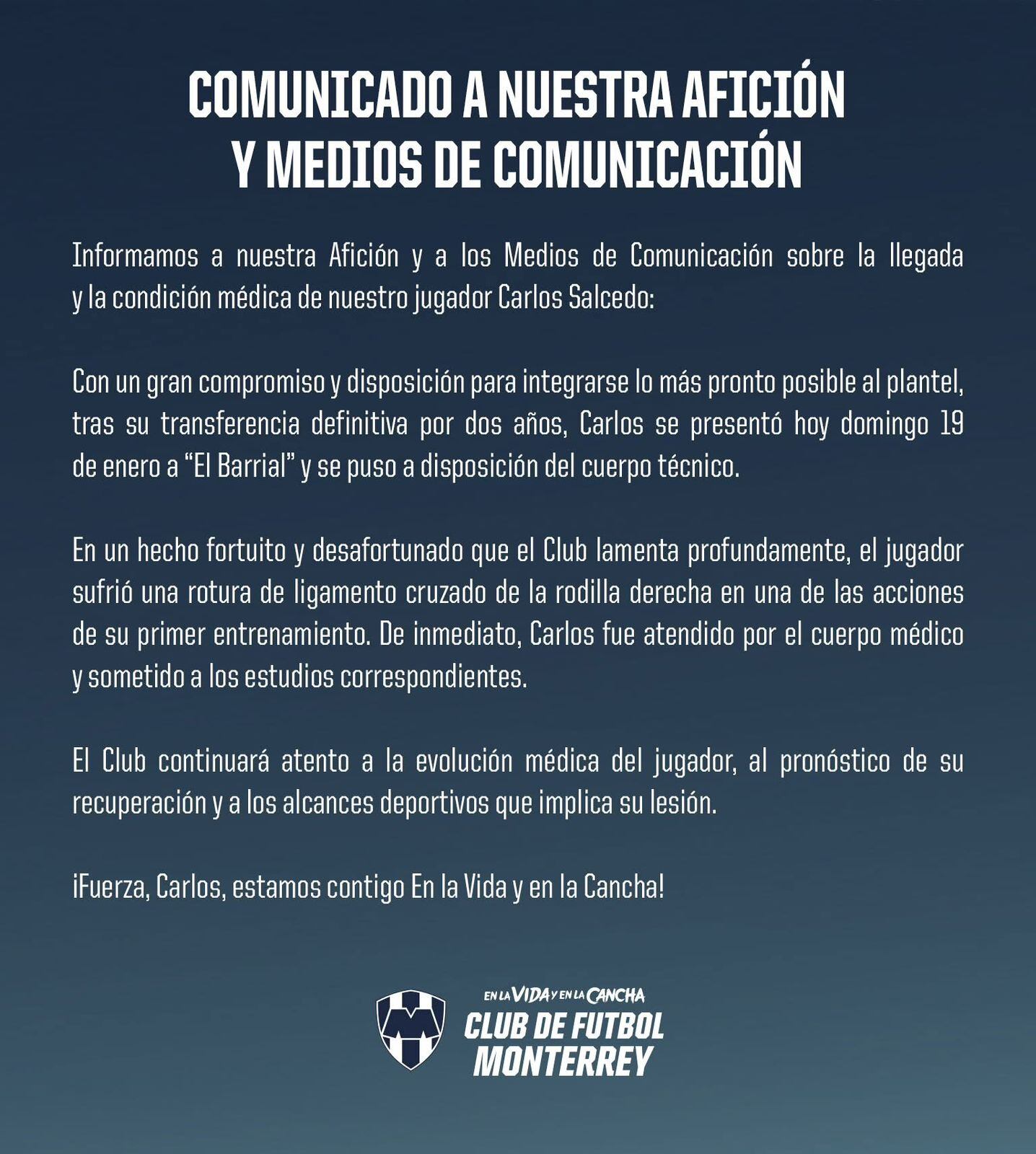 COMUNICADO A NUESTRA AFICIÓN
Y MEDIOS DE COMUNICACIÓN

Informamos a nuestra Afición y a los Medios de Comunicación sobre la llegada y la condición médica de nuestro jugador Carlos Salcedo:

Con un gran compromiso y disposición para integrarse lo más pronto posible al plantel, tras su transferencia definitiva por dos años, Carlos se presentó hoy domingo 19 de enero a "El Barrial" y se puso a disposición del cuerpo técnico.

En un hecho fortuito y desafortunado que el Club lamenta profundamente, el jugador sufrió una rotura de ligamento cruzado de la rodilla derecha en una de las acciones de su primer entrenamiento. De inmediato, Carlos fue atendido por el cuerpo médico y sometido a los estudios correspondientes.

El Club continuará atento a la evolución médica del jugador, al pronóstico de su recuperación y a los alcances deportivos que implica su lesión.

¡Fuerza, Carlos, estamos contigo En la Vida y en la Cancha!

EN LA VIDA Y EN LA CANCHA
CLUB DE FUTBOL
MONTERREY